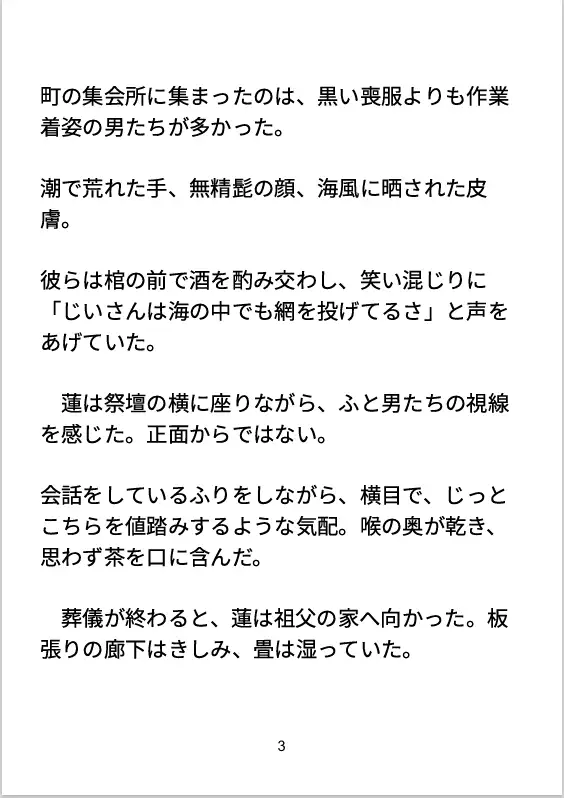 町の集会所に集まったのは、黒い喪服よりも作業着姿の男たちが多かった。

潮で荒れた手、無精髭の顔、海風に晒された皮膚。

彼らは棺の前で酒を酌み交わし、笑い混じりに「じいさんは海の中でも網を投げてるさ」と声をあげていた。

　蓮は祭壇の横に座りながら、ふと男たちの視線を感じた。正面からではない。

会話をしているふりをしながら、横目で、じっとこちらを値踏みするような気配。喉の奥が乾き、思わず茶を口に含んだ。

　葬儀が終わると、蓮は祖父の家へ向かった。板張りの廊下はきしみ、畳は湿っていた。

3